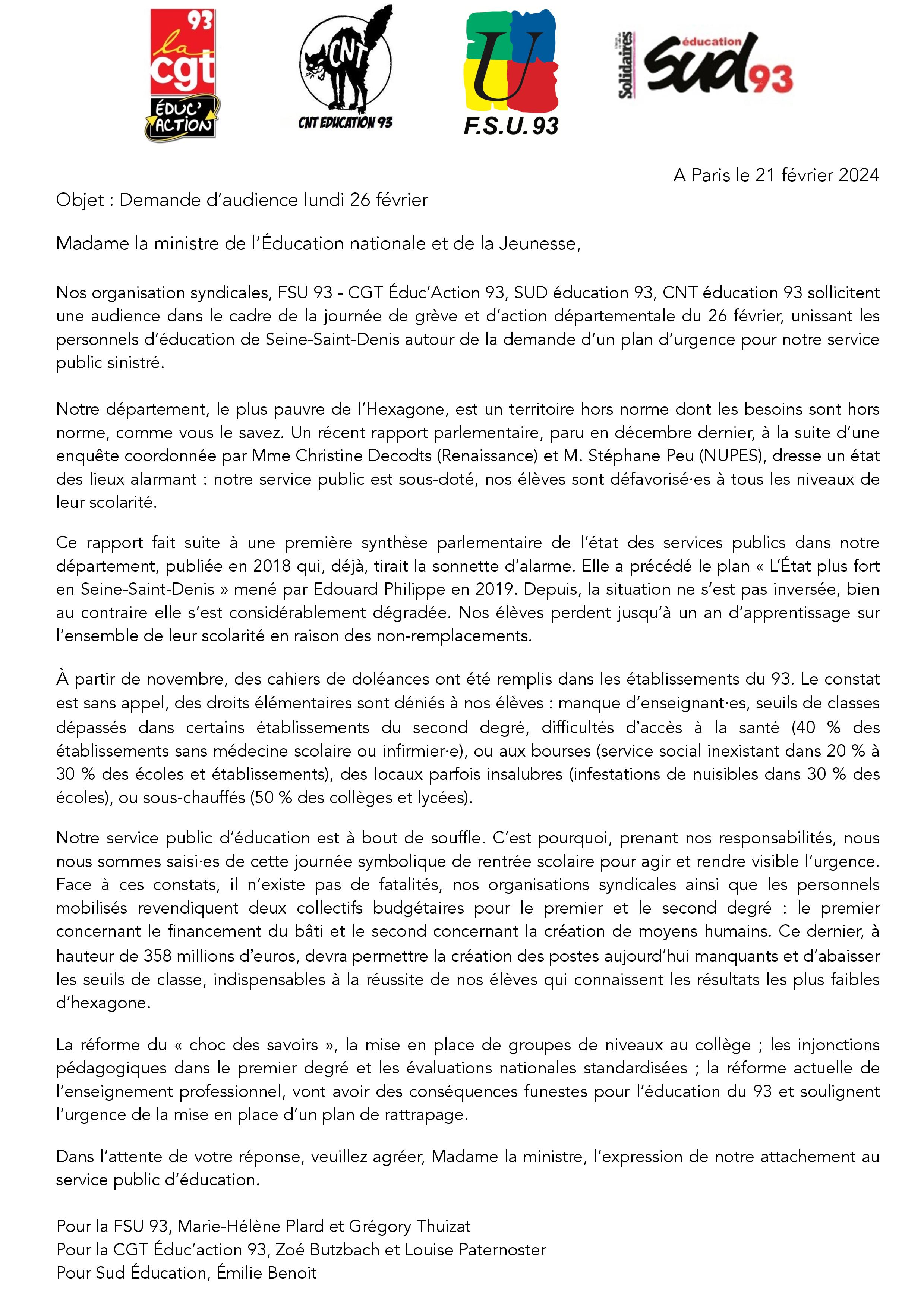 93 la cgt ÉDUC' ACTION

CNT

CNT EDUCATION 93

U

F.S.U. 93

Solidaires éducation Sud 93

A Paris le 21 février 2024

Objet : Demande d'audience lundi 26 février

Madame la ministre de l'Éducation nationale et de la Jeunesse,

Nos organisation syndicales, FSU 93 - CGT Éduc'Action 93, SUD éducation 93, CNT éducation 93 sollicitent une audience dans le cadre de la journée de grève et d'action départementale du 26 février, unissant les personnels d'éducation de Seine-Saint-Denis autour de la demande d'un plan d'urgence pour notre service public sinistré.

Notre département, le plus pauvre de l'Hexagone, est un territoire hors norme dont les besoins sont hors norme, comme vous le savez. Un récent rapport parlementaire, paru en décembre dernier, à la suite d'une enquête coordonnée par Mme Christine Decodts (Renaissance) et M. Stéphane Peu (NUPES), dresse un état des lieux alarmant : notre service public est sous-doté, nos élèves sont défavorisé·es à tous les niveaux de leur scolarité.

Ce rapport fait suite à une première synthèse parlementaire de l'état des services publics dans notre département, publiée en 2018 qui, déjà, tirait la sonnette d'alarme. Elle a précédé le plan « L'État plus fort en Seine-Saint-Denis » mené par Edouard Philippe en 2019. Depuis, la situation ne s'est pas inversée, bien au contraire elle s'est considérablement dégradée. Nos élèves perdent jusqu'à un an d'apprentissage sur l'ensemble de leur scolarité en raison des non-remplacements.

À partir de novembre, des cahiers de doléances ont été remplis dans les établissements du 93. Le constat est sans appel, des droits élémentaires sont déniés à nos élèves : manque d'enseignant·es, seuils de classes dépassés dans certains établissements du second degré, difficultés d'accès à la santé (40 % des établissements sans médecine scolaire ou infirmier·e), ou aux bourses (service social inexistant dans 20 % à 30 % des écoles et établissements), des locaux parfois insalubres (infestations de nuisibles dans 30 % des écoles), ou sous-chauffés (50 % des collèges et lycées).

Notre service public d'éducation est à bout de souffle. C'est pourquoi, prenant nos responsabilités, nous nous sommes saisi·es de cette journée symbolique de rentrée scolaire pour agir et rendre visible l'urgence. Face à ces constats, il n'existe pas de fatalités, nos organisations syndicales ainsi que les personnels mobilisés revendiquent deux collectifs budgétaires pour le premier et le second degré : le premier concernant le financement du bâti et le second concernant la création de moyens humains. Ce dernier, à hauteur de 358 millions d'euros, devra permettre la création des postes aujourd'hui manquants et d'abaisser les seuils de classe, indispensables à la réussite de nos élèves qui connaissent les résultats les plus faibles d'hexagone.

La réforme du « choc des savoirs », la mise en place de groupes de niveaux au collège ; les injonctions pédagogiques dans le premier degré et les évaluations nationales standardisées ; la réforme actuelle de l'enseignement professionnel, vont avoir des conséquences funestes pour l'éducation du 93 et soulignent l'urgence de la mise en place d'un plan de rattrapage.

Dans l'attente de votre réponse, veuillez agréer, Madame la ministre, l'expression de notre attachement au service public d'éducation.

Pour la FSU 93, Marie-Hélène Plard et Grégory Thuizat
Pour la CGT Éduc'action 93, Zoé Butzbach et Louise Paternoster
Pour Sud Éducation, Émilie Benoit